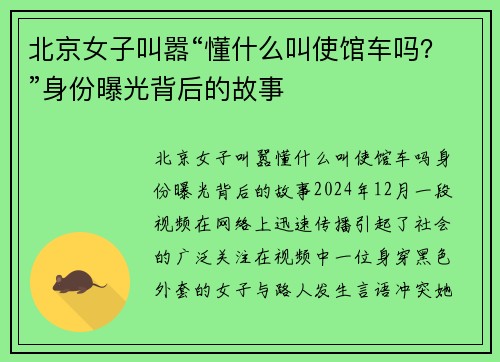 北京女子叫嚣“懂什么叫使馆车吗?”身份曝光背后的故事

北京女子叫嚣懂什么叫使馆车吗身份曝光背后的故事2024年12月一段视频在网络上迅速传播引起了社会的广泛关注在视频中一位身穿黑色外套的女子与路人发生言语冲突她